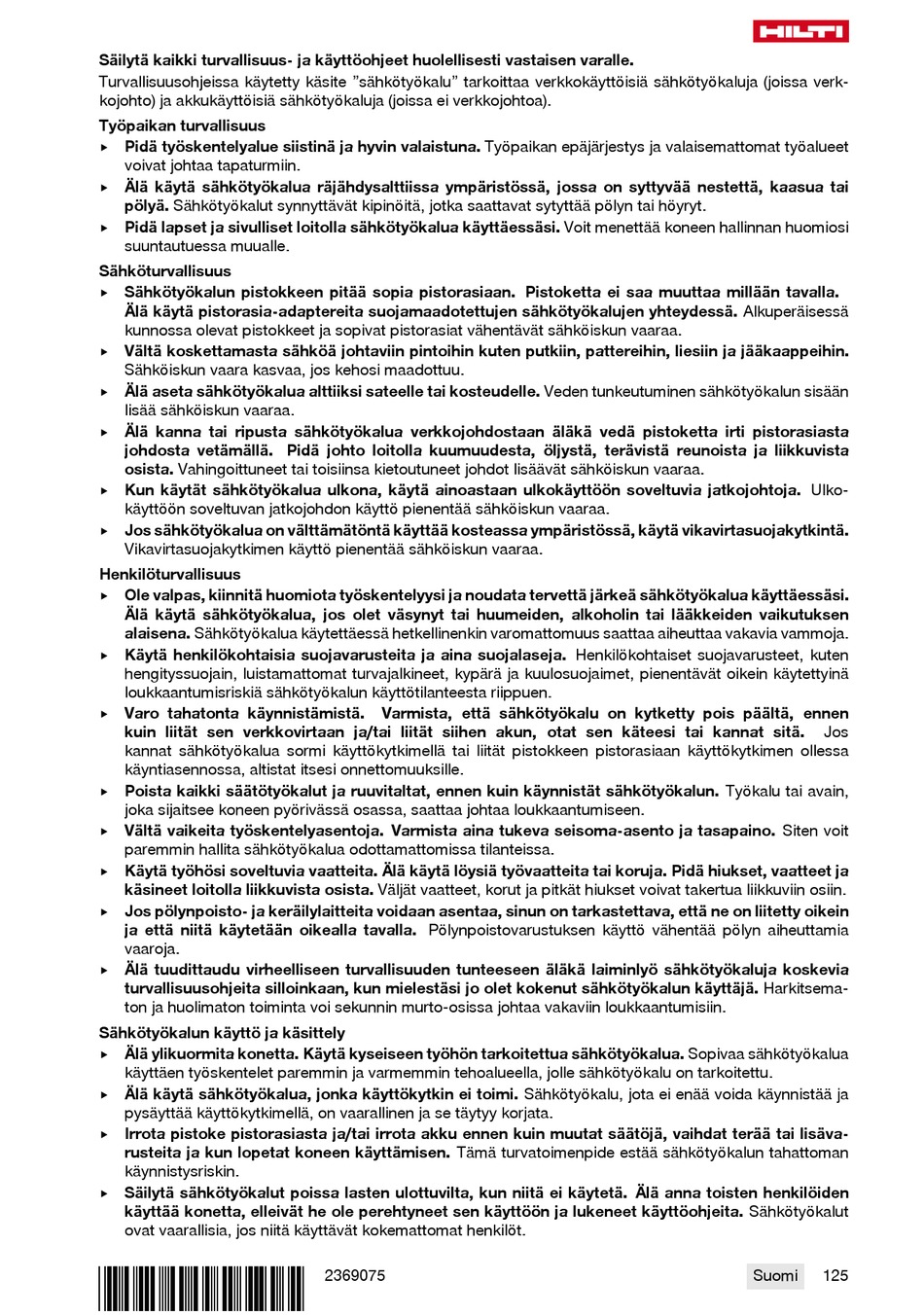 HILTI

Säilytä kaikki turvallisuus- ja käyttöohjeet huolellisesti vastaisen varalle.

Turvallisuusohjeissa käytetty käsite "sähkötyökalu" tarkoittaa verkkokäyttöisiä sähkötyökaluja (joissa verkkojohto) ja akkukäyttöisiä sähkötyökaluja (joissa ei verkkojohtoa).

Työpaikan turvallisuus

▶ Pidä työskentelyalue siistinä ja hyvin valaistuna. Työpaikan epäjärjestys ja valaisemattomat työalueet voivat johtaa tapaturmiin.

▶ Älä käytä sähkötyökalua räjähdysalttiissa ympäristössä, jossa on syttyvää nestettä, kaasua tai pölyä. Sähkötyökalut synnyttävät kipinöitä, jotka saattavat sytyttää pölyn tai höyryt.

▶ Pidä lapset ja sivulliset loitolla sähkötyökalua käyttäessäsi. Voit menettää koneen hallinnan huomiosi suuntautuessa muualle.

Sähköturvallisuus

▶ Sähkötyökalun pistokkeen pitää sopia pistorasiaan. Pistoketta ei saa muuttaa millään tavalla. Älä käytä pistorasia-adaptereita suojamaadotettujen sähkötyökalujen yhteydessä. Alkuperäisessä kunnossa olevat pistokkeet ja sopivat pistorasiat vähentävät sähköiskun vaaraa.

▶ Vältä koskettamasta sähköä johtaviin pintoihin kuten putkiin, pattereihin, liesiin ja jääkaappeihin. Sähköiskun vaara kasvaa, jos kehosi maadottuu.

▶ Älä aseta sähkötyökalua alttiiksi sateelle tai kosteudelle. Veden tunkeutuminen sähkötyökalun sisään lisää sähköiskun vaaraa.

▶ Älä kanna tai ripusta sähkötyökalua verkkojohdostaan äläkä vedä pistoketta irti pistorasiasta johdosta vetämällä. Pidä johto loitolla kuumuudesta, öljystä, terävistä reunoista ja liikkuvista osista. Vahingoittuneet tai toisiinsa kietoutuneet johdot lisäävät sähköiskun vaaraa.

▶ Kun käytät sähkötyökalua ulkona, käytä ainoastaan ulkokäyttöön soveltuvia jatkojohtoja. Ulkokäyttöön soveltuvan jatkojohdon käyttö pienentää sähköiskun vaaraa.

▶ Jos sähkötyökalua on välttämätöntä käyttää kosteassa ympäristössä, käytä vikavirtasuojakytkintä. Vikavirtasuojakytkimen käyttö pienentää sähköiskun vaaraa.

Henkilöturvallisuus

▶ Ole valpas, kiinnitä huomiota työskentelyysi ja noudata tervettä järkeä sähkötyökalua käyttäessäsi. Älä käytä sähkötyökalua, jos olet väsynyt tai huumeiden, alkoholin tai lääkkeiden vaikutuksen alaisena. Sähkötyökalua käytettäessä hetkellinenkin varomattomuus saattaa aiheuttaa vakavia vammoja.

▶ Käytä henkilökohtaisia suojavarusteita ja aina suojalaseja. Henkilökohtaiset suojavarusteet, kuten hengityssuojain, luistamattomat turvajalkineet, kypärä ja kuulosuojaimet, pienentävät oikein käytettyinä loukkaantumisriskiä sähkötyökalun käyttötilanteesta riippuen.

▶ Varo tahatonta käynnistämistä. Varmista, että sähkötyökalu on kytketty pois päältä, ennen kuin liität sen verkkovirtaan ja/tai liität siihen akun, otat sen käteesi tai kannat sitä. Jos kannat sähkötyökalua sormi käyttökytkimellä tai liität pistokkeen pistorasiaan käyttökytkimen ollessa käyntiasennossa, altistat itsesi onnettomuuksille.

▶ Poista kaikki säätötyökalut ja ruuvitaltat, ennen kuin käynnistät sähkötyökalun. Työkalu tai avain, joka sijaitsee koneen pyörivässä osassa, saattaa johtaa loukkaantumiseen.

▶ Vältä vaikeita työskentelyasentoja. Varmista aina tukeva seisoma-asento ja tasapaino. Siten voit paremmin hallita sähkötyökalua odottamattomissa tilanteissa.

▶ Käytä työhösi soveltuvia vaatteita. Älä käytä löysiä työvaatteita tai koruja. Pidä hiukset, vaatteet ja käsineet loitolla liikkuvista osista. Väljät vaatteet, korut ja pitkät hiukset voivat takertua liikkuviin osiin.

▶ Jos pölynpoisto- ja keräilylaitteita voidaan asentaa, sinun on tarkastettava, että ne on liitetty oikein ja että niitä käytetään oikealla tavalla. Pölynpoistovarustuksen käyttö vähentää pölyn aiheuttamia vaaroja.

▶ Älä tuudittaudu virheelliseen turvallisuuden tunteeseen äläkä laiminlyö sähkötyökaluja koskevia turvallisuusohjeita silloinkaan, kun mielestäsi jo olet kokenut sähkötyökalun käyttäjä. Harkitsematon ja huolimaton toiminta voi sekunnin murto-osissa johtaa vakaviin loukkaantumisiin.

Sähkötyökalun käyttö ja käsittely

▶ Älä ylikuormita konetta. Käytä kyseiseen työhön tarkoitettua sähkötyökalua. Sopivaa sähkötyökalua käyttäen työskentelet paremmin ja varmemmin tehoalueella, jolle sähkötyökalu on tarkoitettu.

▶ Älä käytä sähkötyökalua, jonka käyttökytkin ei toimi. Sähkötyökalu, jota ei enää voida käynnistää ja pysäyttää käyttökytkimellä, on vaarallinen ja se täytyy korjata.

▶ Irrota pistoke pistorasiasta ja/tai irrota akku ennen kuin muutat säätöjä, vaihdat terää tai lisävarusteita ja kun lopetat koneen käyttämisen. Tämä turvatoimenpide estää sähkötyökalun tahattoman käynnistysriskin.

▶ Säilytä sähkötyökalut poissa lasten ulottuvilta, kun niitä ei käytetä. Älä anna toisten henkilöiden käyttää konetta, elleivät he ole perehtyneet sen käyttöön ja lukeneet käyttöohjeita. Sähkötyökalut ovat vaarallisia, jos niitä käyttävät kokemattomat henkilöt.

2369075

Suomi 125